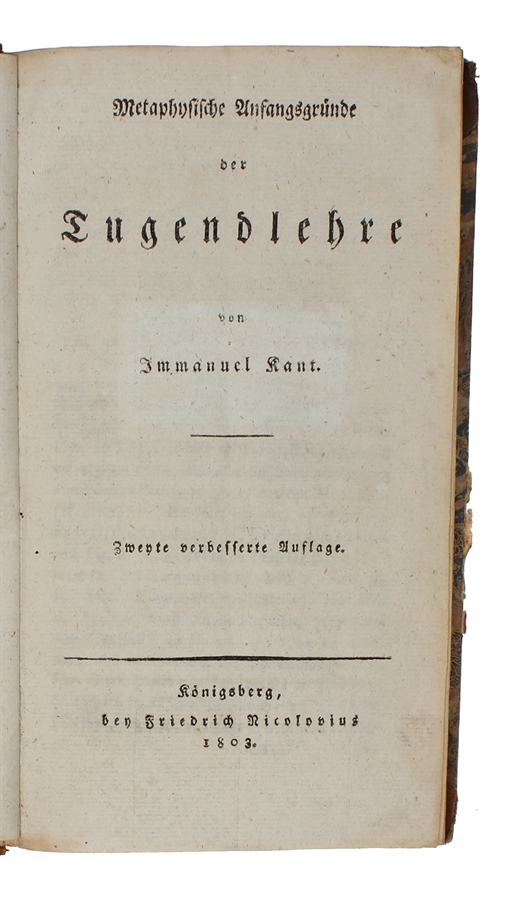 Metaphysische Anfangsgründe

der

Tugendlehre

von

Immanuel Kant.

Zweyte verbesserte Auflage.

Königsberg,
bey Friedrich Nicolovius
1803.